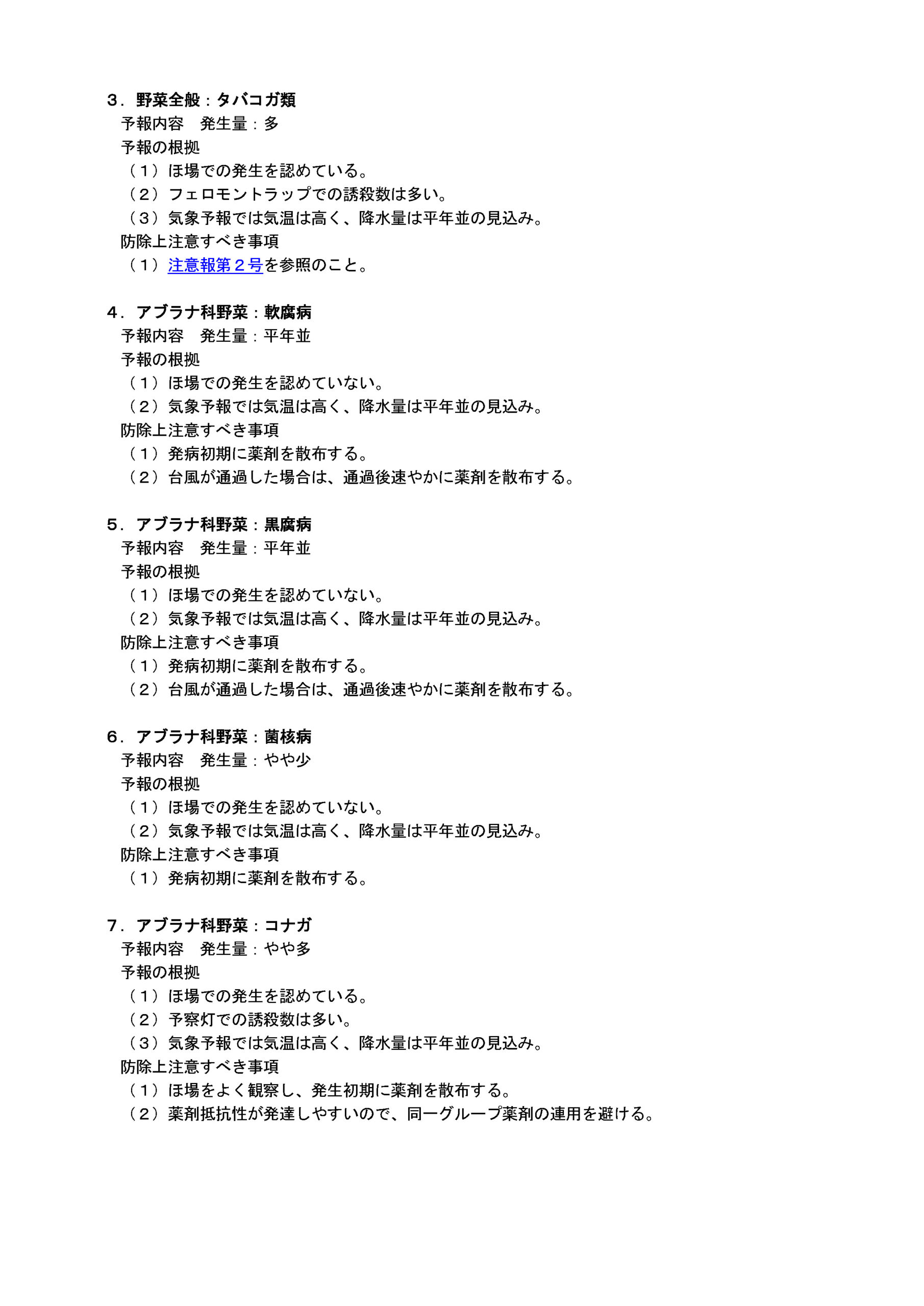 ３．野菜全般：タバコガ類
予報内容　発生量：多
予報の根拠
（１）ほ場での発生を認めている。
（２）フェロモントラップでの誘殺数は多い。
（３）気象予報では気温は高く、降水量は平年並の見込み。
防除上注意すべき事項
（１）注意報第２号を参照のこと。

４．アブラナ科野菜：軟腐病
予報内容　発生量：平年並
予報の根拠
（１）ほ場での発生を認めていない。
（２）気象予報では気温は高く、降水量は平年並の見込み。
防除上注意すべき事項
（１）発病初期に薬剤を散布する。
（２）台風が通過した場合は、通過後速やかに薬剤を散布する。

５．アブラナ科野菜：黒腐病
予報内容　発生量：平年並
予報の根拠
（１）ほ場での発生を認めていない。
（２）気象予報では気温は高く、降水量は平年並の見込み。
防除上注意すべき事項
（１）発病初期に薬剤を散布する。
（２）台風が通過した場合は、通過後速やかに薬剤を散布する。

６．アブラナ科野菜：菌核病
予報内容　発生量：やや少
予報の根拠
（１）ほ場での発生を認めていない。
（２）気象予報では気温は高く、降水量は平年並の見込み。
防除上注意すべき事項
（１）発病初期に薬剤を散布する。

７．アブラナ科野菜：コナガ
予報内容　発生量：やや多
予報の根拠
（１）ほ場での発生を認めている。
（２）予察灯での誘殺数は多い。
（３）気象予報では気温は高く、降水量は平年並の見込み。
防除上注意すべき事項
（１）ほ場をよく観察し、発生初期に薬剤を散布する。
（２）薬剤抵抗性が発達しやすいので、同一グループ薬剤の連用を避ける。